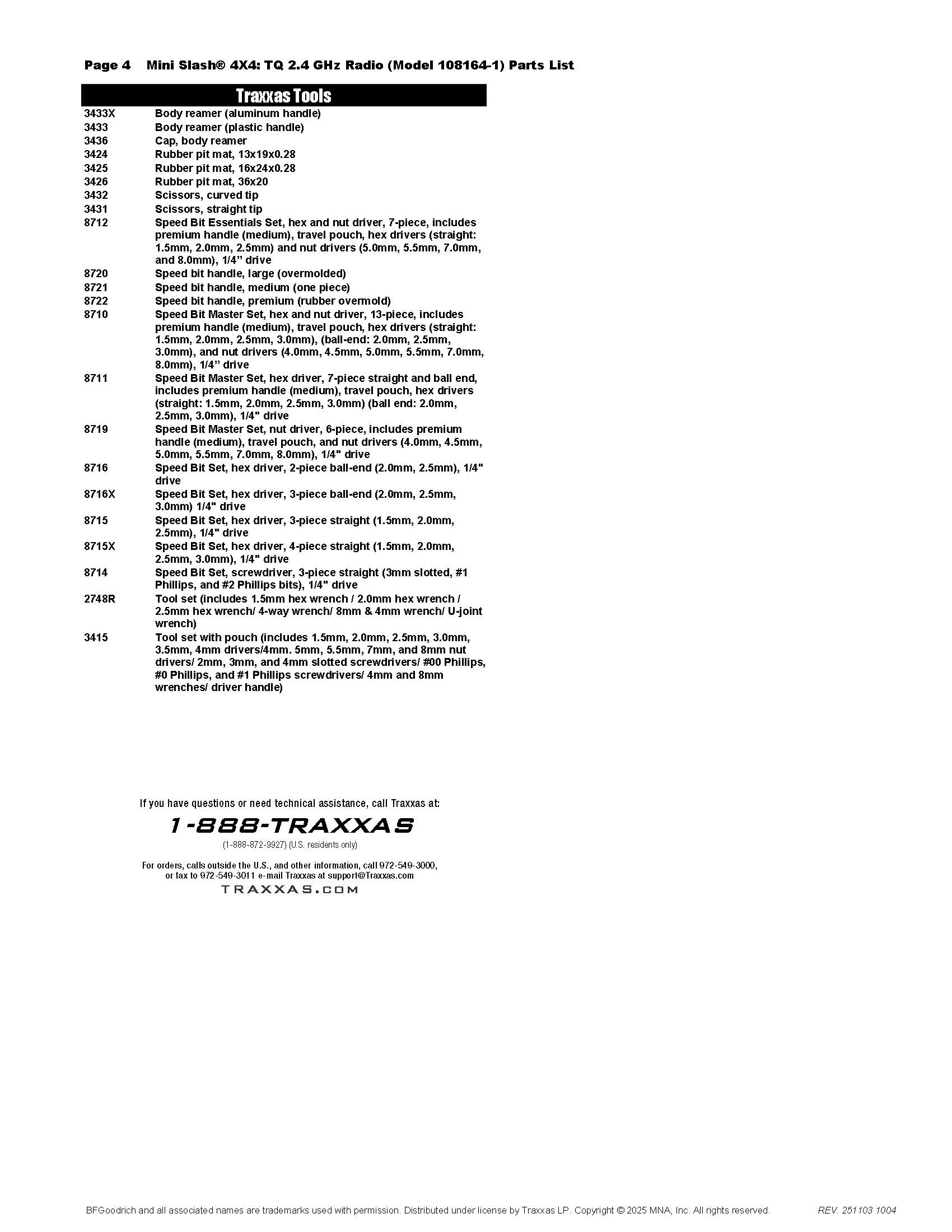 Page 4 Mini Slash® 4X4: TQ 2.4 GHz Radio (Model 108164-1) Parts List

Traxxas Tools

| | |
|---|---|
| 3433X | Body reamer (aluminum handle) |
| 3433 | Body reamer (plastic handle) |
| 3436 | Cap, body reamer |
| 3424 | Rubber pit mat, 13x19x0.28 |
| 3425 | Rubber pit mat, 16x24x0.28 |
| 3426 | Rubber pit mat, 36x20 |
| 3432 | Scissors, curved tip |
| 3431 | Scissors, straight tip |
| 8712 | Speed Bit Essentials Set, hex and nut driver, 7-piece, includes premium handle (medium), travel pouch, hex drivers (straight: 1.5mm, 2.0mm, 2.5mm) and nut drivers (5.0mm, 5.5mm, 7.0mm, and 8.0mm), 1/4” drive |
| 8720 | Speed bit handle, large (overmolded) |
| 8721 | Speed bit handle, medium (one piece) |
| 8722 | Speed bit handle, premium (rubber overmold) |
| 8710 | Speed Bit Master Set, hex and nut driver, 13-piece, includes premium handle (medium), travel pouch, hex drivers (straight: 1.5mm, 2.0mm, 2.5mm, 3.0mm), (ball-end: 2.0mm, 2.5mm, 3.0mm), and nut drivers (4.0mm, 4.5mm, 5.0mm, 5.5mm, 7.0mm, 8.0mm), 1/4” drive |
| 8711 | Speed Bit Master Set, hex driver, 7-piece straight and ball end, includes premium handle (medium), travel pouch, hex drivers (straight: 1.5mm, 2.0mm, 2.5mm, 3.0mm) (ball end: 2.0mm, 2.5mm, 3.0mm), 1/4" drive |
| 8719 | Speed Bit Master Set, nut driver, 6-piece, includes premium handle (medium), travel pouch, and nut drivers (4.0mm, 4.5mm, 5.0mm, 5.5mm, 7.0mm, 8.0mm), 1/4" drive |
| 8716 | Speed Bit Set, hex driver, 2-piece ball-end (2.0mm, 2.5mm), 1/4" drive |
| 8716X | Speed Bit Set, hex driver, 3-piece ball-end (2.0mm, 2.5mm, 3.0mm) 1/4" drive |
| 8715 | Speed Bit Set, hex driver, 3-piece straight (1.5mm, 2.0mm, 2.5mm), 1/4" drive |
| 8715X | Speed Bit Set, hex driver, 4-piece straight (1.5mm, 2.0mm, 2.5mm, 3.0mm), 1/4" drive |
| 8714 | Speed Bit Set, screwdriver, 3-piece straight (3mm slotted, #1 Phillips, and #2 Phillips bits), 1/4" drive |
| 2748R | Tool set (includes 1.5mm hex wrench / 2.0mm hex wrench / 2.5mm hex wrench/ 4-way wrench/ 8mm & 4mm wrench/ U-joint wrench) |
| 3415 | Tool set with pouch (includes 1.5mm, 2.0mm, 2.5mm, 3.0mm, 3.5mm, 4mm drivers/4mm. 5mm, 5.5mm, 7mm, and 8mm nut drivers/ 2mm, 3mm, and 4mm slotted screwdrivers/ #00 Phillips, #0 Phillips, and #1 Phillips screwdrivers/ 4mm and 8mm wrenches/ driver handle) |

If you have questions or need technical assistance, call Traxxas at:

1-888-TRAXXAS

(1-888-872-9927) (U.S. residents only)

For orders, calls outside the U.S., and other information, call 972-549-3000, or fax to 972-549-3011 e-mail Traxxas at support@Traxxas.com

TRAXXAS.COM

BFGoodrich and all associated names are trademarks used with permission. Distributed under license by Traxxas LP. Copyright © 2025 MNA, Inc. All rights reserved.

REV. 251103 1004